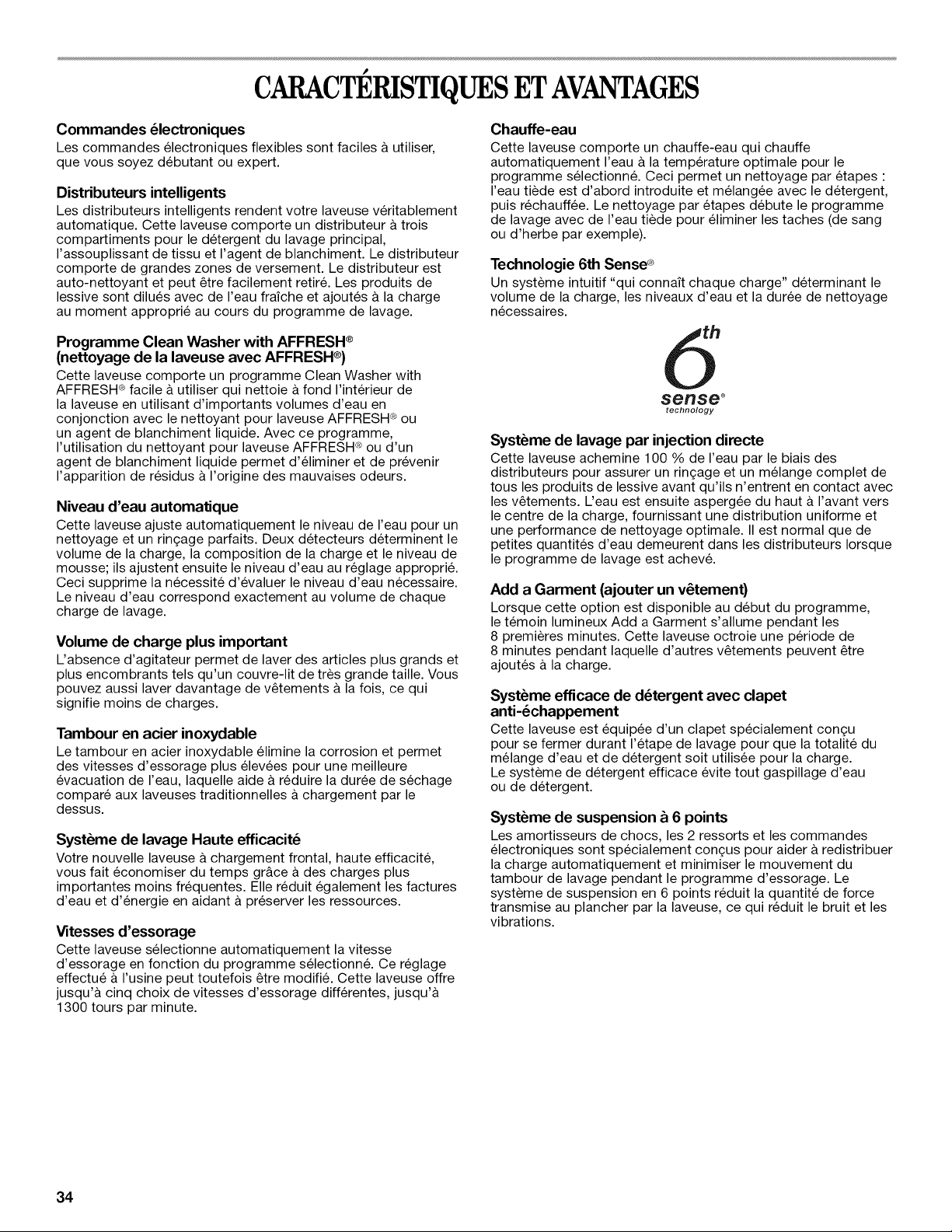 CARACTÉRISTIQUES ET AVANTAGES

Commandes électroniques
Les commandes électroniques flexibles sont faciles à utiliser, que vous soyez débutant ou expert.

Distributeurs intelligents
Les distributeurs intelligents rendent votre laveuse véritablement automatique. Cette laveuse comporte un distributeur à trois compartiments pour le détergent du lavage principal, l'assouplissant de tissu et l'agent de blanchiment. Le distributeur comporte de grandes zones de versement. Le distributeur est auto-nettoyant et peut être facilement retiré. Les produits de lessive sont dilués avec de l'eau fraîche et ajoutés à la charge au moment approprié au cours du programme de lavage.

Programme Clean Washer with AFFRESH®
(nettoyage de la laveuse avec AFFRESH®)
Cette laveuse comporte un programme Clean Washer with AFFRESH® facile à utiliser qui nettoie à fond l'intérieur de la laveuse en utilisant d'importants volumes d'eau en conjonction avec le nettoyant pour laveuse AFFRESH® ou un agent de blanchiment liquide. Avec ce programme, l'utilisation du nettoyant pour laveuse AFFRESH® ou d'un agent de blanchiment liquide permet d'éliminer et de prévenir l'apparition de résidus à l'origine des mauvaises odeurs.

Niveau d'eau automatique
Cette laveuse ajuste automatiquement le niveau de l'eau pour un nettoyage et un rinçage parfaits. Deux détecteurs déterminent le volume de la charge, la composition de la charge et le niveau de mousse; ils ajustent ensuite le niveau d'eau au réglage approprié. Ceci supprime la nécessité d'évaluer le niveau d'eau nécessaire. Le niveau d'eau correspond exactement au volume de chaque charge de lavage.

Volume de charge plus important
L'absence d'agitateur permet de laver des articles plus grands et plus encombrants tels qu'un couvre-lit de très grande taille. Vous pouvez aussi laver davantage de vêtements à la fois, ce qui signifie moins de charges.

Tambour en acier inoxydable
Le tambour en acier inoxydable élimine la corrosion et permet des vitesses d'essorage plus élevées pour une meilleure évacuation de l'eau, laquelle aide à réduire la durée de séchage comparé aux laveuses traditionnelles à chargement par le dessus.

Système de lavage Haute efficacité
Votre nouvelle laveuse à chargement frontal, haute efficacité, vous fait économiser du temps grâce à des charges plus importantes moins fréquentes. Elle réduit également les factures d'eau et d'énergie en aidant à préserver les ressources.

Vitesses d'essorage
Cette laveuse sélectionne automatiquement la vitesse d'essorage en fonction du programme sélectionné. Ce réglage effectué à l'usine peut toutefois être modifié. Cette laveuse offre jusqu'à cinq choix de vitesses d'essorage différentes, jusqu'à 1300 tours par minute.

Chauffe-eau
Cette laveuse comporte un chauffe-eau qui chauffe automatiquement l'eau à la température optimale pour le programme sélectionné. Ceci permet un nettoyage par étapes : l'eau tiède est d'abord introduite et mélangée avec le détergent, puis réchauffée. Le nettoyage par étapes débute le programme de lavage avec de l'eau tiède pour éliminer les taches (de sang ou d'herbe par exemple).

Technologie 6th Sense®
Un système intuitif "qui connaît chaque charge" déterminant le volume de la charge, les niveaux d'eau et la durée de nettoyage nécessaires.

6th
sense®
technology

Système de lavage par injection directe
Cette laveuse achemine 100 % de l'eau par le biais des distributeurs pour assurer un rinçage et un mélange complet de tous les produits de lessive avant qu'ils n'entrent en contact avec les vêtements. L'eau est ensuite aspergée du haut à l'avant vers le centre de la charge, fournissant une distribution uniforme et une performance de nettoyage optimale. Il est normal que de petites quantités d'eau demeurent dans les distributeurs lorsque le programme de lavage est achevé.

Add a Garment (ajouter un vêtement)
Lorsque cette option est disponible au début du programme, le témoin lumineux Add a Garment s'allume pendant les 8 premières minutes. Cette laveuse octroie une période de 8 minutes pendant laquelle d'autres vêtements peuvent être ajoutés à la charge.

Système efficace de détergent avec clapet anti-échappement
Cette laveuse est équipée d'un clapet spécialement conçu pour se fermer durant l'étape de lavage pour que la totalité du mélange d'eau et de détergent soit utilisée pour la charge. Le système de détergent efficace évite tout gaspillage d'eau ou de détergent.

Système de suspension à 6 points
Les amortisseurs de chocs, les 2 ressorts et les commandes électroniques sont spécialement conçus pour aider à redistribuer la charge automatiquement et minimiser le mouvement du tambour de lavage pendant le programme d'essorage. Le système de suspension en 6 points réduit la quantité de force transmise au plancher par la laveuse, ce qui réduit le bruit et les vibrations.

34